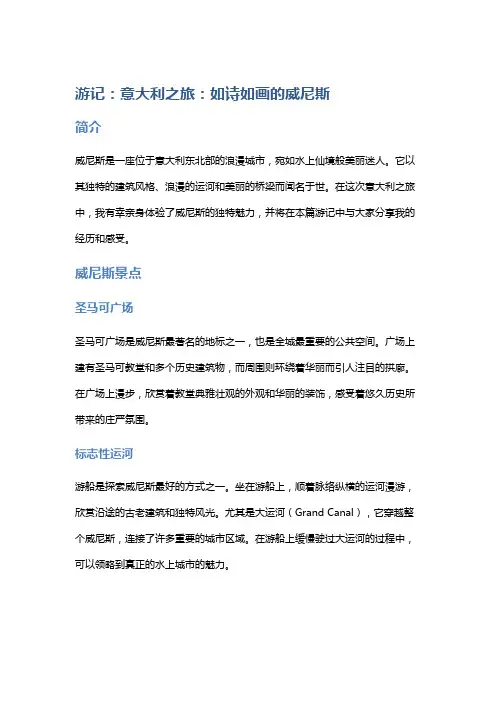 游记：意大利之旅：如诗如画的威尼斯

简介

威尼斯是一座位于意大利东北部的浪漫城市，宛如水上仙境般美丽迷人。它以其独特的建筑风格、浪漫的运河和美丽的桥梁而闻名于世。在这次意大利之旅中，我有幸亲身体验了威尼斯的独特魅力，并将在本篇游记中与大家分享我的经历和感受。

威尼斯景点

圣马可广场

圣马可广场是威尼斯最著名的地标之一，也是全城最重要的公共空间。广场上建有圣马可教堂和多个历史建筑物，而周围则环绕着华丽而引人注目的拱廊。在广场上漫步，欣赏着教堂典雅壮观的外观和华丽的装饰，感受着悠久历史所带来的庄严氛围。

标志性运河

游船是探索威尼斯最好的方式之一。坐在游船上，顺着脉络纵横的运河漫游，欣赏沿途的古老建筑和独特风光。尤其是大运河（Grand Canal），它穿越整个威尼斯，连接了许多重要的城市区域。在游船上缓慢驶过大运河的过程中，可以领略到真正的水上城市的魅力。